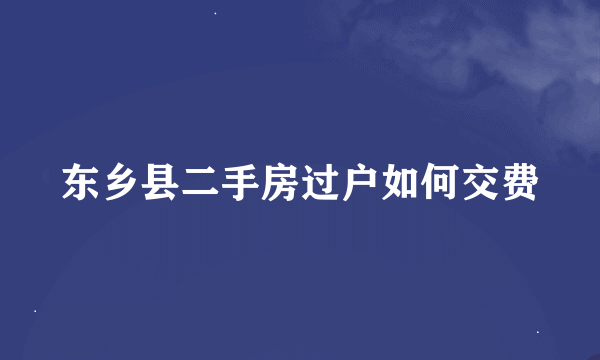 东乡县二手房过户如何交费